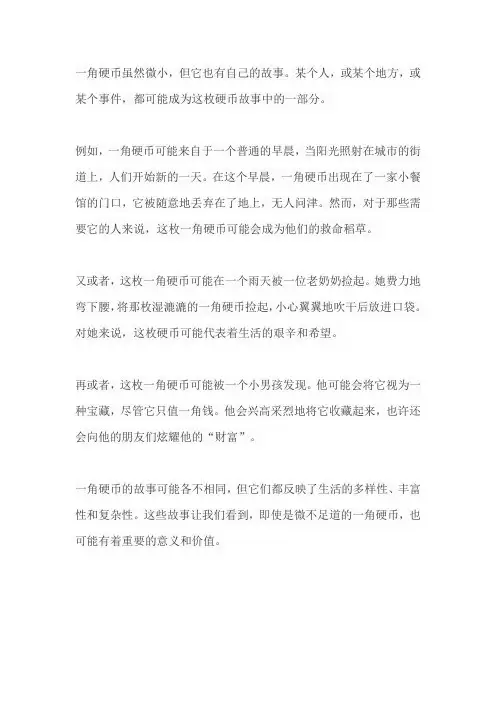 一角硬币虽然微小，但它也有自己的故事。某个人，或某个地方，或某个事件，都可能成为这枚硬币故事中的一部分。

例如，一角硬币可能来自于一个普通的早晨，当阳光照射在城市的街道上，人们开始新的一天。在这个早晨，一角硬币出现在了一家小餐馆的门口，它被随意地丢弃在了地上，无人问津。然而，对于那些需要它的人来说，这枚一角硬币可能会成为他们的救命稻草。

又或者，这枚一角硬币可能在一个雨天被一位老奶奶捡起。她费力地弯下腰，将那枚湿漉漉的一角硬币捡起，小心翼翼地吹干后放进口袋。对她来说，这枚硬币可能代表着生活的艰辛和希望。

再或者，这枚一角硬币可能被一个小男孩发现。他可能会将它视为一种宝藏，尽管它只值一角钱。他会兴高采烈地将它收藏起来，也许还会向他的朋友们炫耀他的“财富”。

一角硬币的故事可能各不相同，但它们都反映了生活的多样性、丰富性和复杂性。这些故事让我们看到，即使是微不足道的一角硬币，也可能有着重要的意义和价值。